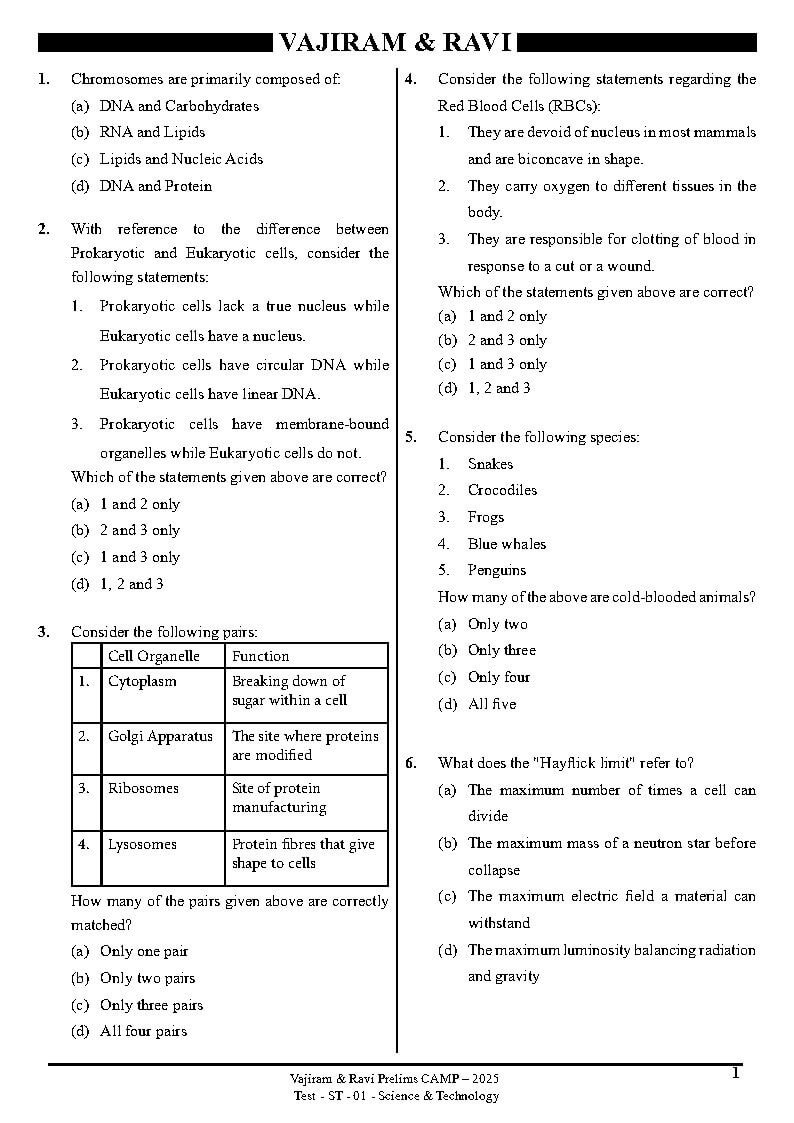 VAJIRAM & RAVI

1. Chromosomes are primarily composed of:
(a) DNA and Carbohydrates
(b) RNA and Lipids
(c) Lipids and Nucleic Acids
(d) DNA and Protein

2. With reference to the difference between Prokaryotic and Eukaryotic cells, consider the following statements:
1. Prokaryotic cells lack a true nucleus while Eukaryotic cells have a nucleus.
2. Prokaryotic cells have circular DNA while Eukaryotic cells have linear DNA.
3. Prokaryotic cells have membrane-bound organelles while Eukaryotic cells do not.
Which of the statements given above are correct?
(a) 1 and 2 only
(b) 2 and 3 only
(c) 1 and 3 only
(d) 1, 2 and 3

3. Consider the following pairs:

| | Cell Organelle | Function |
|---|---|---|
| 1. | Cytoplasm | Breaking down of sugar within a cell |
| 2. | Golgi Apparatus | The site where proteins are modified |
| 3. | Ribosomes | Site of protein manufacturing |
| 4. | Lysosomes | Protein fibres that give shape to cells |

How many of the pairs given above are correctly matched?
(a) Only one pair
(b) Only two pairs
(c) Only three pairs
(d) All four pairs

4. Consider the following statements regarding the Red Blood Cells (RBCs):
1. They are devoid of nucleus in most mammals and are biconcave in shape.
2. They carry oxygen to different tissues in the body.
3. They are responsible for clotting of blood in response to a cut or a wound.
Which of the statements given above are correct?
(a) 1 and 2 only
(b) 2 and 3 only
(c) 1 and 3 only
(d) 1, 2 and 3

5. Consider the following species:
1. Snakes
2. Crocodiles
3. Frogs
4. Blue whales
5. Penguins
How many of the above are cold-blooded animals?
(a) Only two
(b) Only three
(c) Only four
(d) All five

6. What does the "Hayflick limit" refer to?
(a) The maximum number of times a cell can divide
(b) The maximum mass of a neutron star before collapse
(c) The maximum electric field a material can withstand
(d) The maximum luminosity balancing radiation and gravity

Vajiram & Ravi Prelims CAMP – 2025
Test - ST - 01 - Science & Technology
1